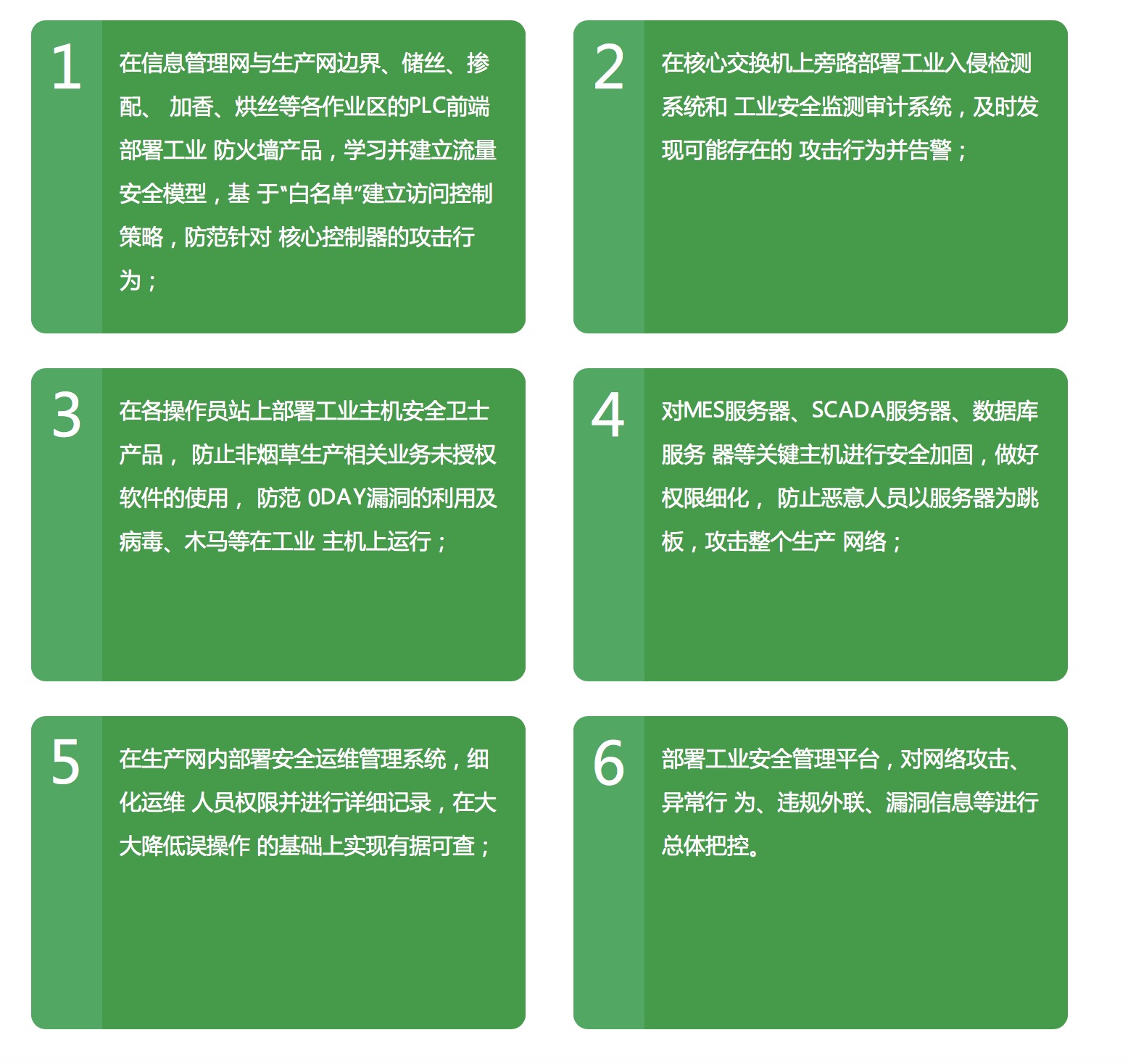 1

在信息管理网与生产网边界、储丝、掺配、 加香、烘丝等各作业区的PLC前端部署工业 防火墙产品，学习并建立流量安全模型，基 于“白名单”建立访问控制策略，防范针对 核心控制器的攻击行为；

2

在核心交换机上旁路部署工业入侵检测系统和 工业安全监测审计系统，及时发现可能存在的 攻击行为并告警；

3

在各操作员站上部署工业主机安全卫士产品， 防止非烟草生产相关业务未授权软件的使用， 防范 0DAY漏洞的利用及病毒、木马等在工业 主机上运行；

4

对MES服务器、SCADA服务器、数据库服务 器等关键主机进行安全加固，做好权限细化， 防止恶意人员以服务器为跳板，攻击整个生产 网络；

5

在生产网内部署安全运维管理系统，细化运维 人员权限并进行详细记录，在大大降低误操作 的基础上实现有据可查；

6

部署工业安全管理平台，对网络攻击、异常行 为、违规外联、漏洞信息等进行总体把控。